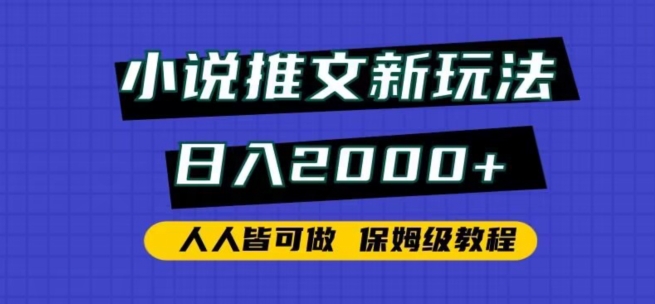 小说推文新玩法

日入2000+

人人皆可做 保姆级教程